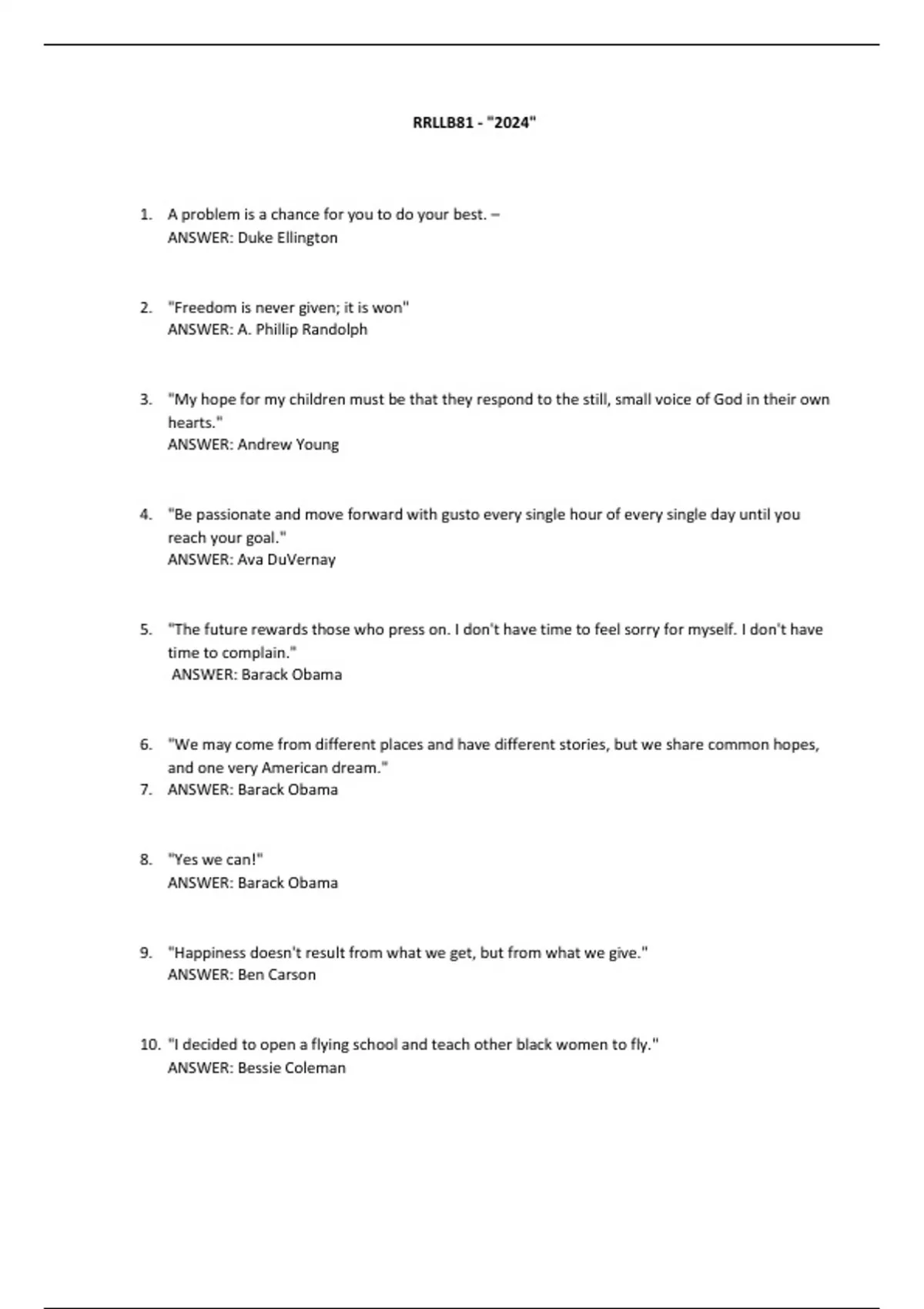 RRLLB81 - "2024"

1. A problem is a chance for you to do your best. –
ANSWER: Duke Ellington

2. "Freedom is never given; it is won"
ANSWER: A. Phillip Randolph

3. "My hope for my children must be that they respond to the still, small voice of God in their own hearts."
ANSWER: Andrew Young

4. "Be passionate and move forward with gusto every single hour of every single day until you reach your goal."
ANSWER: Ava DuVernay

5. "The future rewards those who press on. I don't have time to feel sorry for myself. I don't have time to complain."
ANSWER: Barack Obama

6. "We may come from different places and have different stories, but we share common hopes, and one very American dream."
7. ANSWER: Barack Obama

8. "Yes we can!"
ANSWER: Barack Obama

9. "Happiness doesn't result from what we get, but from what we give."
ANSWER: Ben Carson

10. "I decided to open a flying school and teach other black women to fly."
ANSWER: Bessie Coleman